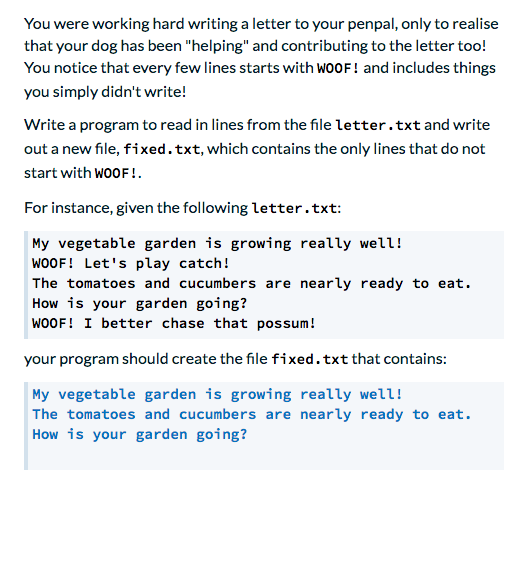 You were working hard writing a letter to your penpal, only to realise that your dog has been "helping" and contributing to the letter too! You notice that every few lines starts with WOOF! and includes things you simply didn't write!

Write a program to read in lines from the file letter.txt and write out a new file, fixed.txt, which contains the only lines that do not start with WOOF!.

For instance, given the following letter.txt:

My vegetable garden is growing really well!
WOOF! Let's play catch!
The tomatoes and cucumbers are nearly ready to eat.
How is your garden going?
WOOF! I better chase that possum!

your program should create the file fixed.txt that contains:

My vegetable garden is growing really well!
The tomatoes and cucumbers are nearly ready to eat.
How is your garden going?